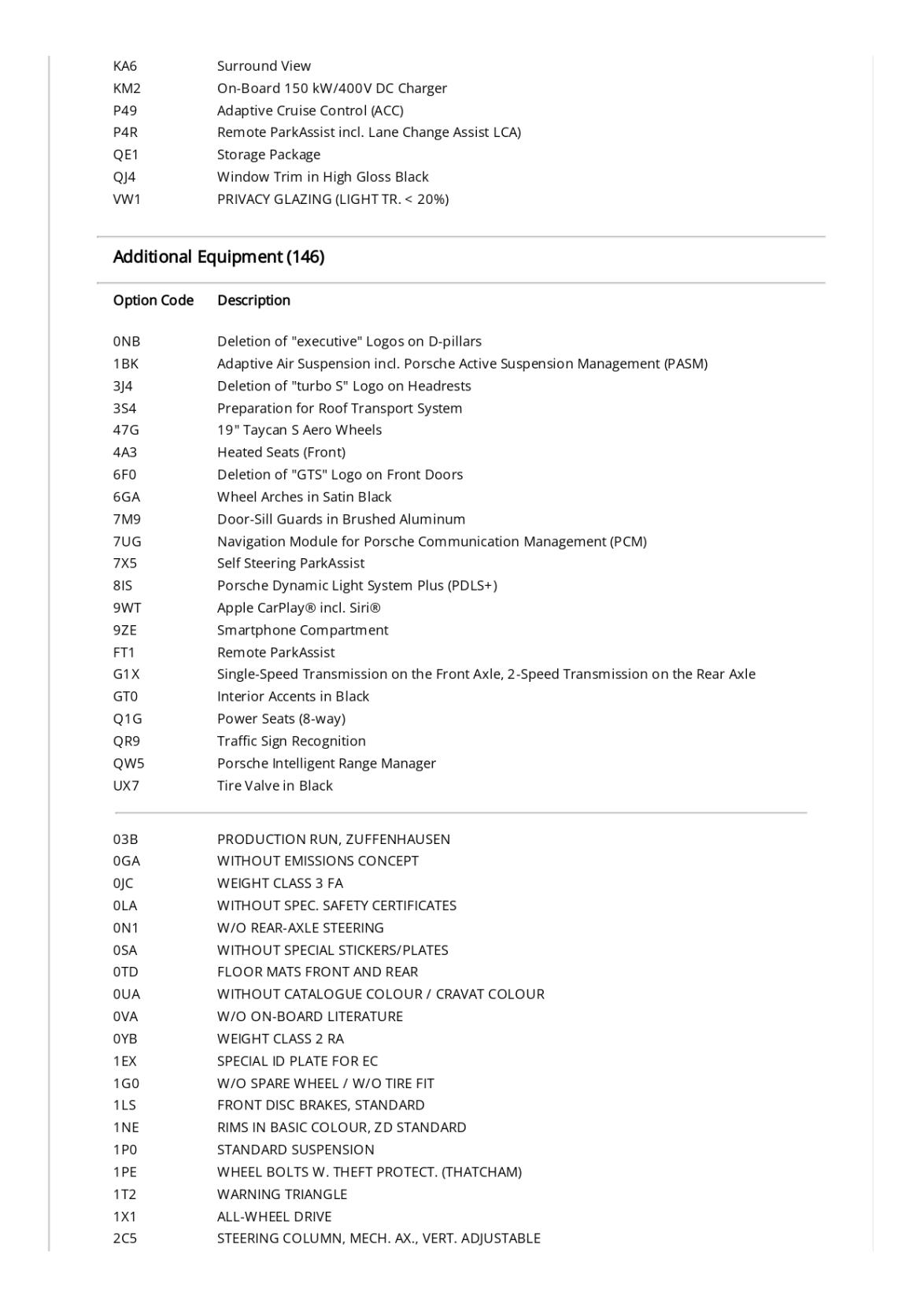 | | |
|---|---|
| KA6 | Surround View |
| KM2 | On-Board 150 kW/400V DC Charger |
| P49 | Adaptive Cruise Control (ACC) |
| P4R | Remote ParkAssist incl. Lane Change Assist LCA) |
| QE1 | Storage Package |
| QJ4 | Window Trim in High Gloss Black |
| VW1 | PRIVACY GLAZING (LIGHT TR. < 20%) |

Additional Equipment (146)

| Option Code | Description |
|---|---|
| 0NB | Deletion of "executive" Logos on D-pillars |
| 1BK | Adaptive Air Suspension incl. Porsche Active Suspension Management (PASM) |
| 3J4 | Deletion of "turbo S" Logo on Headrests |
| 3S4 | Preparation for Roof Transport System |
| 47G | 19" Taycan S Aero Wheels |
| 4A3 | Heated Seats (Front) |
| 6F0 | Deletion of "GTS" Logo on Front Doors |
| 6GA | Wheel Arches in Satin Black |
| 7M9 | Door-Sill Guards in Brushed Aluminum |
| 7UG | Navigation Module for Porsche Communication Management (PCM) |
| 7X5 | Self Steering ParkAssist |
| 8IS | Porsche Dynamic Light System Plus (PDLS+) |
| 9WT | Apple CarPlay® incl. Siri® |
| 9ZE | Smartphone Compartment |
| FT1 | Remote ParkAssist |
| G1X | Single-Speed Transmission on the Front Axle, 2-Speed Transmission on the Rear Axle |
| GT0 | Interior Accents in Black |
| Q1G | Power Seats (8-way) |
| QR9 | Traffic Sign Recognition |
| QW5 | Porsche Intelligent Range Manager |
| UX7 | Tire Valve in Black |

| | |
|---|---|
| 03B | PRODUCTION RUN, ZUFFENHAUSEN |
| 0GA | WITHOUT EMISSIONS CONCEPT |
| 0JC | WEIGHT CLASS 3 FA |
| 0LA | WITHOUT SPEC. SAFETY CERTIFICATES |
| 0N1 | W/O REAR-AXLE STEERING |
| 0SA | WITHOUT SPECIAL STICKERS/PLATES |
| 0TD | FLOOR MATS FRONT AND REAR |
| 0UA | WITHOUT CATALOGUE COLOUR / CRAVAT COLOUR |
| 0VA | W/O ON-BOARD LITERATURE |
| 0YB | WEIGHT CLASS 2 RA |
| 1EX | SPECIAL ID PLATE FOR EC |
| 1G0 | W/O SPARE WHEEL / W/O TIRE FIT |
| 1LS | FRONT DISC BRAKES, STANDARD |
| 1NE | RIMS IN BASIC COLOUR, ZD STANDARD |
| 1P0 | STANDARD SUSPENSION |
| 1PE | WHEEL BOLTS W. THEFT PROTECT. (THATCHAM) |
| 1T2 | WARNING TRIANGLE |
| 1X1 | ALL-WHEEL DRIVE |
| 2C5 | STEERING COLUMN, MECH. AX., VERT. ADJUSTABLE |